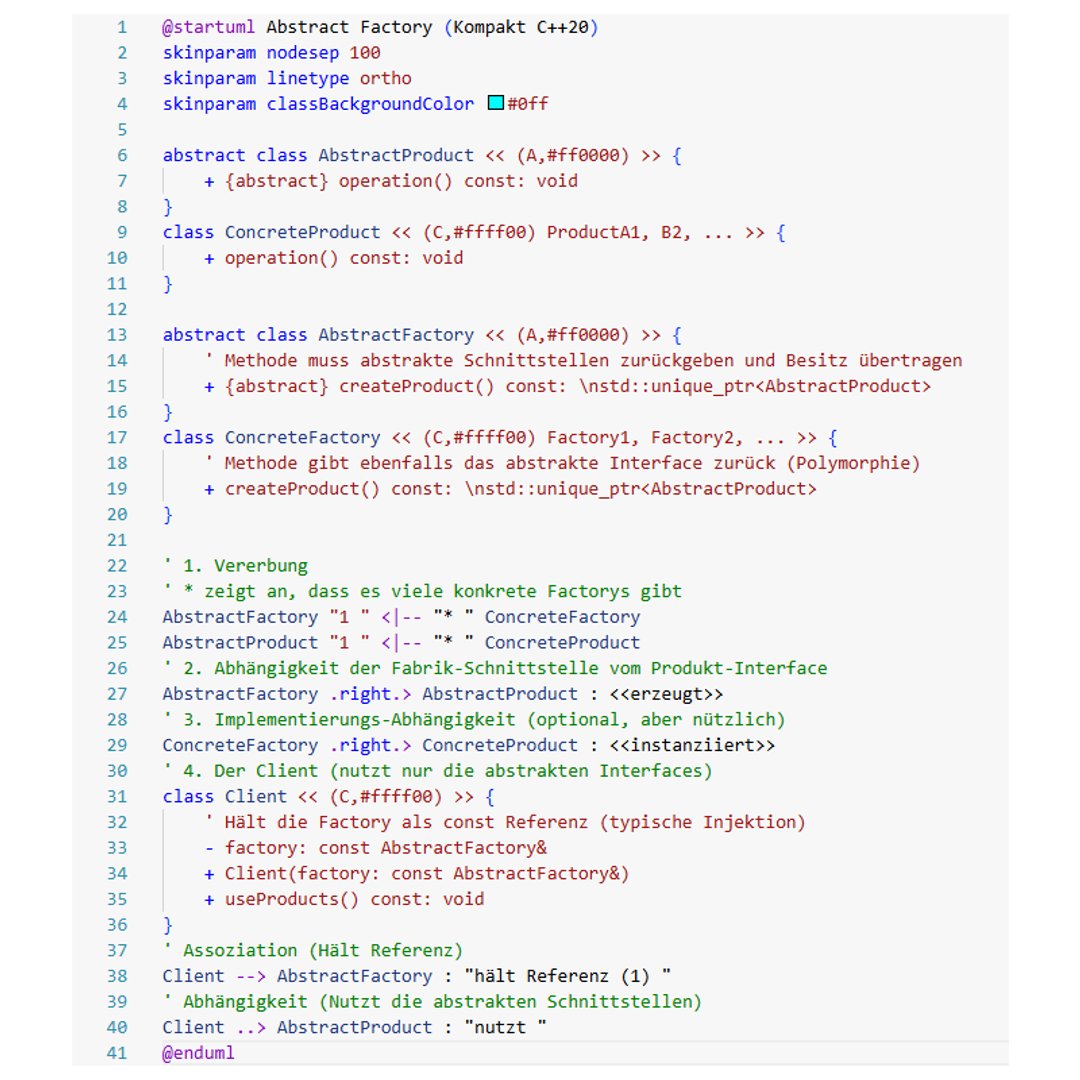 1 @startuml Abstract Factory (Kompakt C++20)
2 skinparam nodesep 100
3 skinparam linetype ortho
4 skinparam classBackgroundColor #0ff
5
6 abstract class AbstractProduct << (A,#ff0000) >> {
7 + {abstract} operation() const: void
8 }
9 class ConcreteProduct << (C,#ffff00) ProductA1, B2, ... >> {
10 + operation() const: void
11 }
12
13 abstract class AbstractFactory << (A,#ff0000) >> {
14 ' Methode muss abstrakte Schnittstellen zurückgeben und Besitz übertragen
15 + {abstract} createProduct() const: \nstd::unique_ptr<AbstractProduct>
16 }
17 class ConcreteFactory << (C,#ffff00) Factory1, Factory2, ... >> {
18 ' Methode gibt ebenfalls das abstrakte Interface zurück (Polymorphie)
19 + createProduct() const: \nstd::unique_ptr<AbstractProduct>
20 }
21
22 ' 1. Vererbung
23 ' * zeigt an, dass es viele konkrete Factorys gibt
24 AbstractFactory "1 " <|-- "* " ConcreteFactory
25 AbstractProduct "1 " <|-- "* " ConcreteProduct
26 ' 2. Abhängigkeit der Fabrik-Schnittstelle vom Produkt-Interface
27 AbstractFactory .right.> AbstractProduct : <<erzeugt>>
28 ' 3. Implementierungs-Abhängigkeit (optional, aber nützlich)
29 ConcreteFactory .right.> ConcreteProduct : <<instanziiert>>
30 ' 4. Der Client (nutzt nur die abstrakten Interfaces)
31 class Client << (C,#ffff00) >> {
32 ' Hält die Factory als const Referenz (typische Injektion)
33 - factory: const AbstractFactory&
34 + Client(factory: const AbstractFactory&)
35 + useProducts() const: void
36 }
37 ' Assoziation (Hält Referenz)
38 Client --> AbstractFactory : "hält Referenz (1) "
39 ' Abhängigkeit (Nutzt die abstrakten Schnittstellen)
40 Client ..> AbstractProduct : "nutzt "
41 @enduml